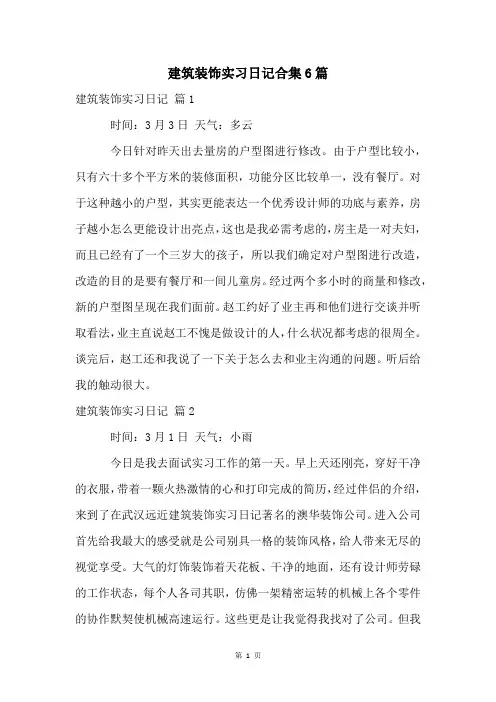 建筑装饰实习日记合集6篇

建筑装饰实习日记 篇1

时间：3月3日 天气：多云

今日针对昨天出去量房的户型图进行修改。由于户型比较小，只有六十多个平方米的装修面积，功能分区比较单一，没有餐厅。对于这种越小的户型，其实更能表达一个优秀设计师的功底与素养，房子越小怎么更能设计出亮点，这也是我必需考虑的，房主是一对夫妇，而且已经有了一个三岁大的孩子，所以我们确定对户型图进行改造，改造的目的是要有餐厅和一间儿童房。经过两个多小时的商量和修改，新的户型图呈现在我们面前。赵工约好了业主再和他们进行交谈并听取看法，业主直说赵工不愧是做设计的人，什么状况都考虑的很周全。谈完后，赵工还和我说了一下关于怎么去和业主沟通的问题。听后给我的触动很大。

建筑装饰实习日记 篇2

时间：3月1日 天气：小雨

今日是我去面试实习工作的第一天。早上天还刚亮，穿好干净的衣服，带着一颗火热激情的心和打印完成的简历，经过伴侣的介绍，来到了在武汉远近建筑装饰实习日记著名的澳华装饰公司。进入公司首先给我最大的感受就是公司别具一格的装饰风格，给人带来无尽的视觉享受。大气的灯饰装饰着天花板、干净的地面，还有设计师劳碌的工作状态，每个人各司其职，仿佛一架精密运转的机械上各个零件的协作默契使机械高速运行。这些更是让我觉得我找对了公司。但我

第 1 页